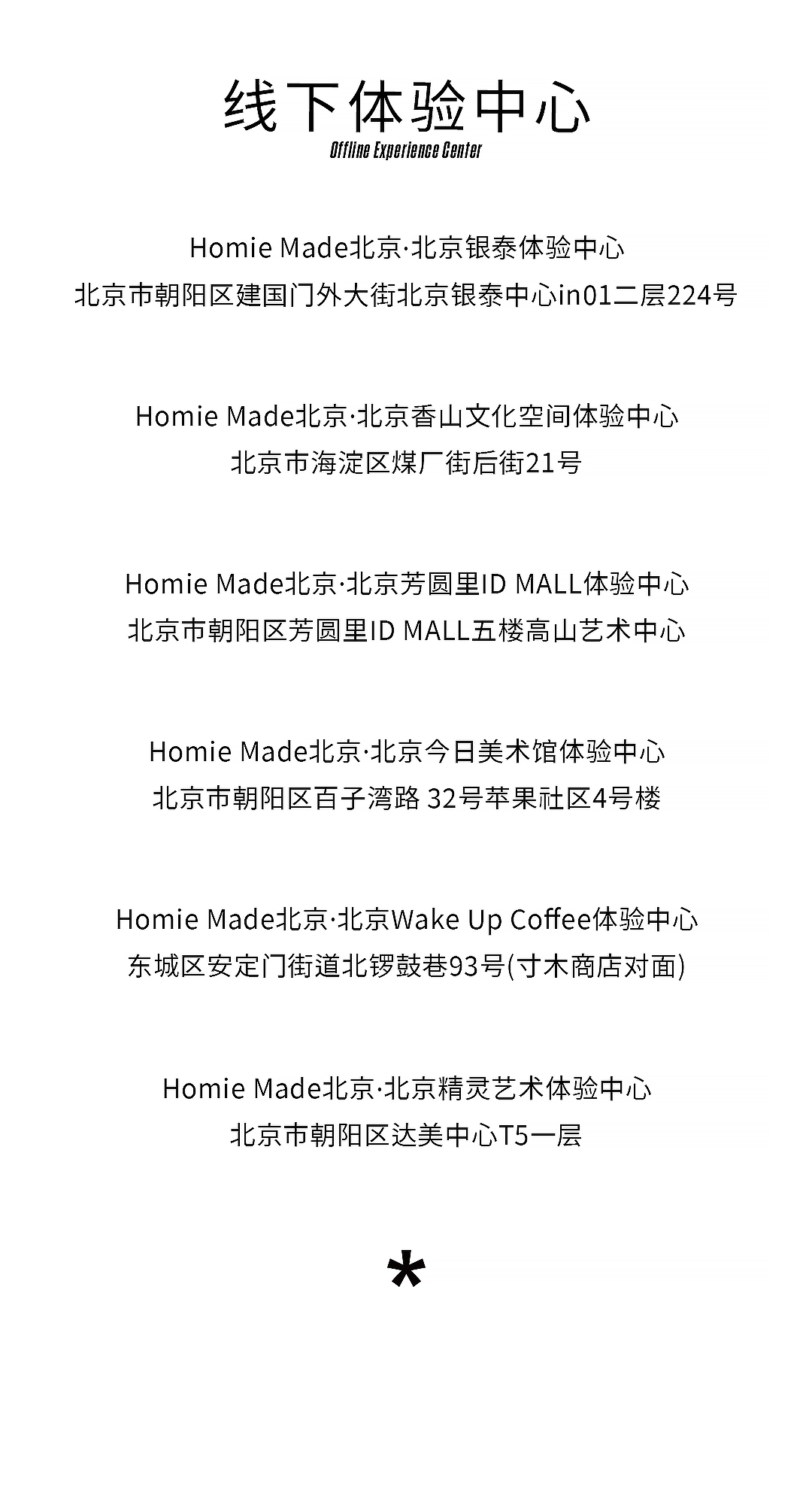 线下体验中心
Offline Experience Center

Homie Made北京·北京银泰体验中心
北京市朝阳区建国门外大街北京银泰中心in01二层224号

Homie Made北京·北京香山文化空间体验中心
北京市海淀区煤厂街后街21号

Homie Made北京·北京芳圆里ID MALL体验中心
北京市朝阳区芳圆里ID MALL五楼高山艺术中心

Homie Made北京·北京今日美术馆体验中心
北京市朝阳区百子湾路 32号苹果社区4号楼

Homie Made北京·北京Wake Up Coffee体验中心
东城区安定门街道北锣鼓巷93号(寸木商店对面)

Homie Made北京·北京精灵艺术体验中心
北京市朝阳区达美中心T5一层

*